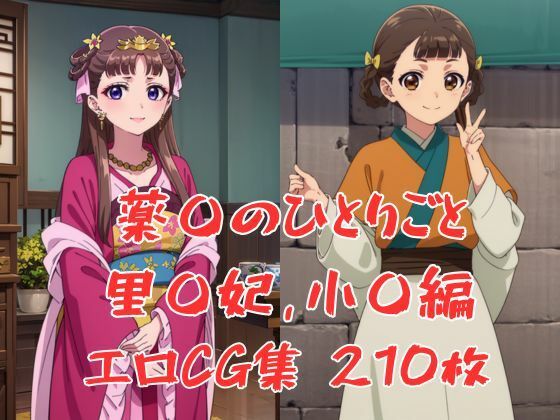 薬〇のひとりごと
里〇妃，小〇編
エロCG集　210枚